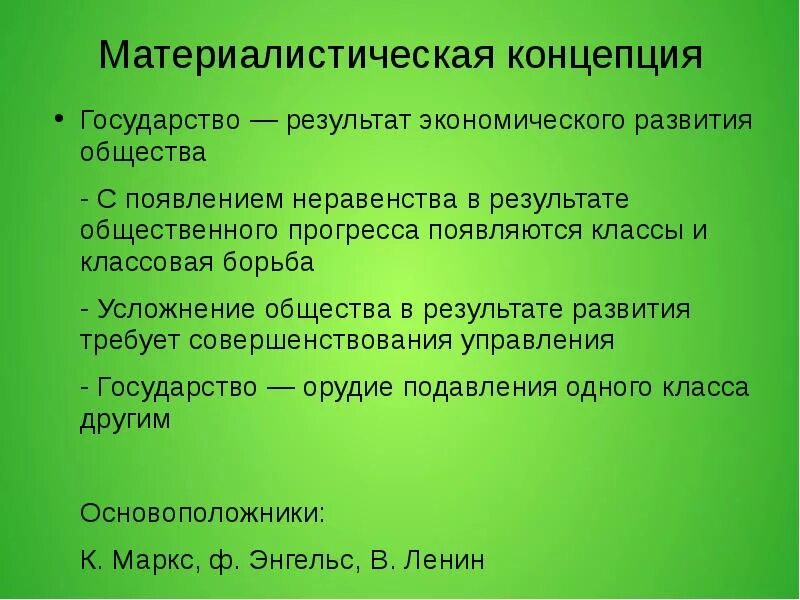 Материалистическая концепция

• Государство — результат экономического развития общества

- С появлением неравенства в результате общественного прогресса появляются классы и классовая борьба

- Усложнение общества в результате развития требует совершенствования управления

- Государство — орудие подавления одного класса другим

Основоположники:

К. Маркс, ф. Энгельс, В. Ленин